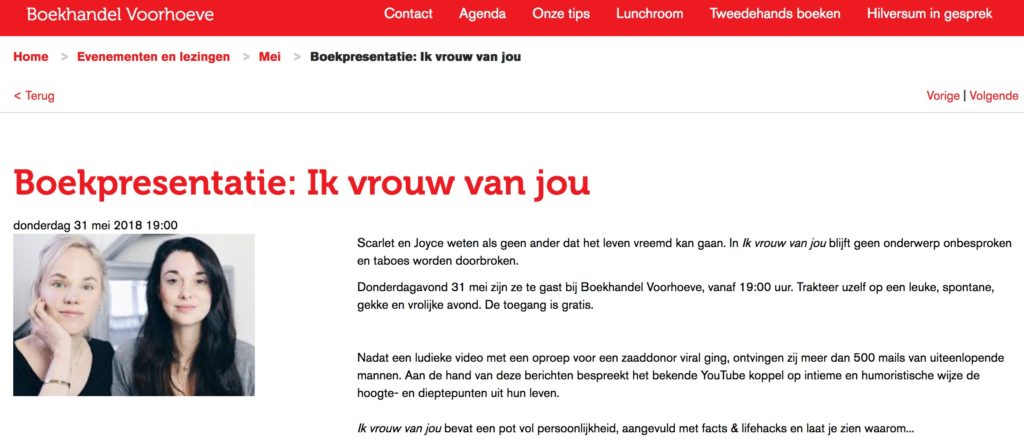 Boekhandel Voorhoeve

Contact Agenda Onze tips Lunchroom Tweedehands boeken Hilversum in gesprek

Home > Evenementen en lezingen > Mei > Boekpresentatie: Ik vrouw van jou

< Terug

Vorige | Volgende

Boekpresentatie: Ik vrouw van jou

donderdag 31 mei 2018 19:00

Scarlet en Joyce weten als geen ander dat het leven vreemd kan gaan. In Ik vrouw van jou blijft geen onderwerp onbesproken en taboes worden doorbroken.

Donderdagavond 31 mei zijn ze te gast bij Boekhandel Voorhoeve, vanaf 19:00 uur. Trakteer uzelf op een leuke, spontane, gekke en vrolijke avond. De toegang is gratis.

Nadat een ludieke video met een oproep voor een zaaddonor viral ging, ontvingen zij meer dan 500 mails van uiteenlopende mannen. Aan de hand van deze berichten bespreekt het bekende YouTube koppel op intieme en humoristische wijze de hoogte- en dieptepunten uit hun leven.

Ik vrouw van jou bevat een pot vol persoonlijkheid, aangevuld met facts & lifehacks en laat je zien waarom...